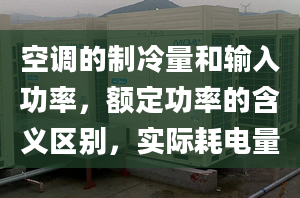 MDV

空调的制冷量和输入功率，额定功率的含义区别，实际耗电量